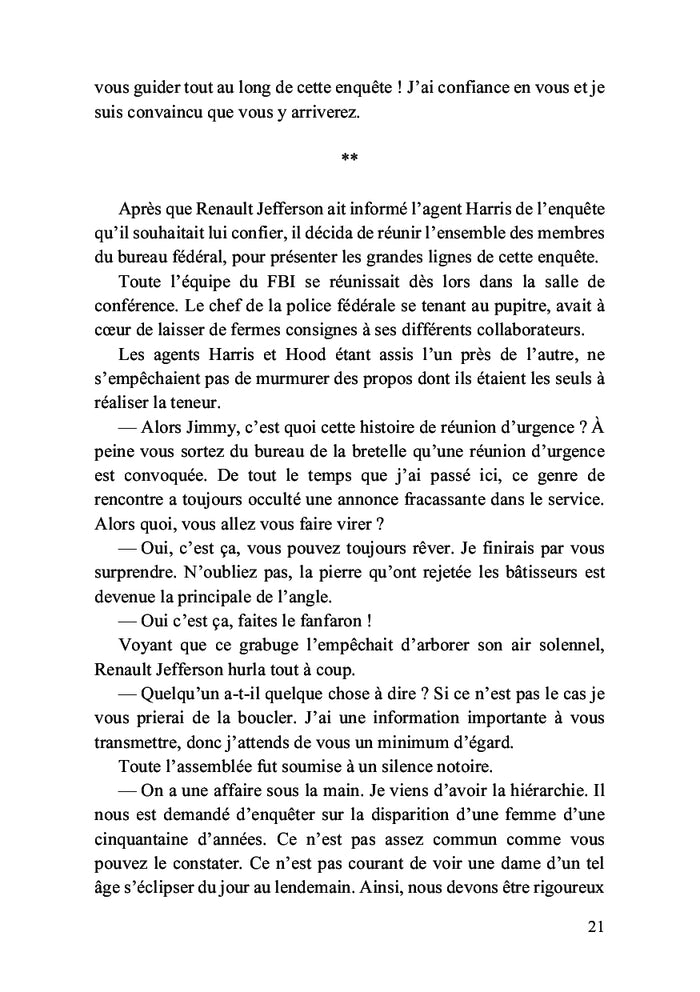 vous guider tout au long de cette enquête ! J'ai confiance en vous et je suis convaincu que vous y arriverez.

**

Après que Renault Jefferson ait informé l'agent Harris de l'enquête qu'il souhaitait lui confier, il décida de réunir l'ensemble des membres du bureau fédéral, pour présenter les grandes lignes de cette enquête.

Toute l'équipe du FBI se réunissait dès lors dans la salle de conférence. Le chef de la police fédérale se tenant au pupitre, avait à cœur de laisser de fermes consignes à ses différents collaborateurs.

Les agents Harris et Hood étant assis l'un près de l'autre, ne s'empêchaient pas de murmurer des propos dont ils étaient les seuls à réaliser la teneur.

— Alors Jimmy, c'est quoi cette histoire de réunion d'urgence ? À peine vous sortez du bureau de la bretelle qu'une réunion d'urgence est convoquée. De tout le temps que j'ai passé ici, ce genre de rencontre a toujours occulté une annonce fracassante dans le service. Alors quoi, vous allez vous faire virer ?

— Oui, c'est ça, vous pouvez toujours rêver. Je finirais par vous surprendre. N'oubliez pas, la pierre qu'ont rejetée les bâtisseurs est devenue la principale de l'angle.

— Oui c'est ça, faites le fanfaron !

Voyant que ce grabuge l'empêchait d'arborer son air solennel, Renault Jefferson hurla tout à coup.

— Quelqu'un a-t-il quelque chose à dire ? Si ce n'est pas le cas je vous prierai de la boucler. J'ai une information importante à vous transmettre, donc j'attends de vous un minimum d'égard.

Toute l'assemblée fut soumise à un silence notoire.

— On a une affaire sous la main. Je viens d'avoir la hiérarchie. Il nous est demandé d'enquêter sur la disparition d'une femme d'une cinquantaine d'années. Ce n'est pas assez commun comme vous pouvez le constater. Ce n'est pas courant de voir une dame d'un tel âge s'éclipser du jour au lendemain. Ainsi, nous devons être rigoureux

21